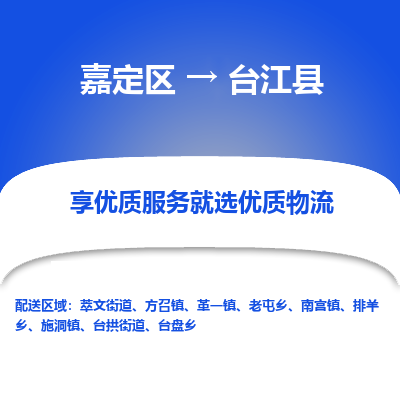 嘉定区 → 台江县

享优质服务就选优质物流

配送区域：萃文街道、方召镇、革一镇、老屯乡、南宫镇、排羊乡、施洞镇、台拱街道、台盘乡